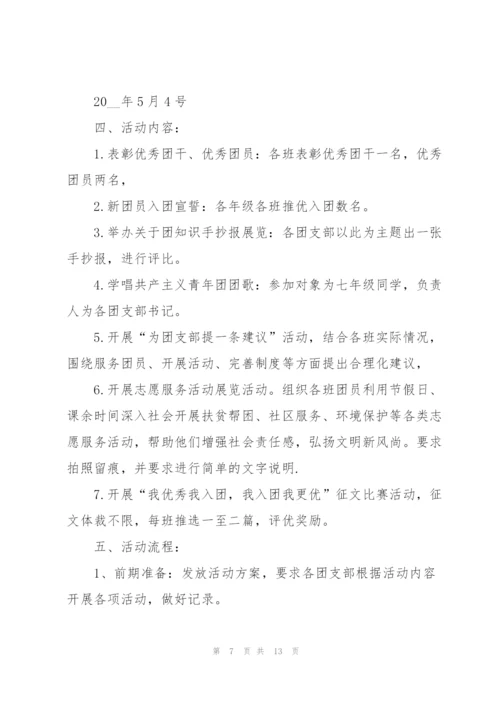 20__年5月4号

四、活动内容：

1.表彰优秀团干、优秀团员：各班表彰优秀团干一名，优秀团员两名，

2.新团员入团宣誓：各年级各班推优入团数名。

3.举办关于团知识手抄报展览：各团支部以此为主题出一张手抄报，进行评比。

4.学唱共产主义青年团团歌：参加对象为七年级同学，负责人为各团支部书记。

5.开展“为团支部提一条建议”活动，结合各班实际情况，围绕服务团员、开展活动、完善制度等方面提出合理化建议，

6.开展志愿服务活动展览活动。组织各班团员利用节假日、课余时间深入社会开展扶贫帮困、社区服务、环境保护等各类志愿服务活动，帮助他们增强社会责任感，弘扬文明新风尚。要求拍照留痕，并要求进行简单的文字说明.

7.开展“我优秀我入团，我入团我更优”征文比赛活动，征文体裁不限，每班推选一至二篇，评优奖励。

五、活动流程：

1、前期准备：发放活动方案，要求各团支部根据活动内容开展各项活动，做好记录。

第 7 页 共 13 页